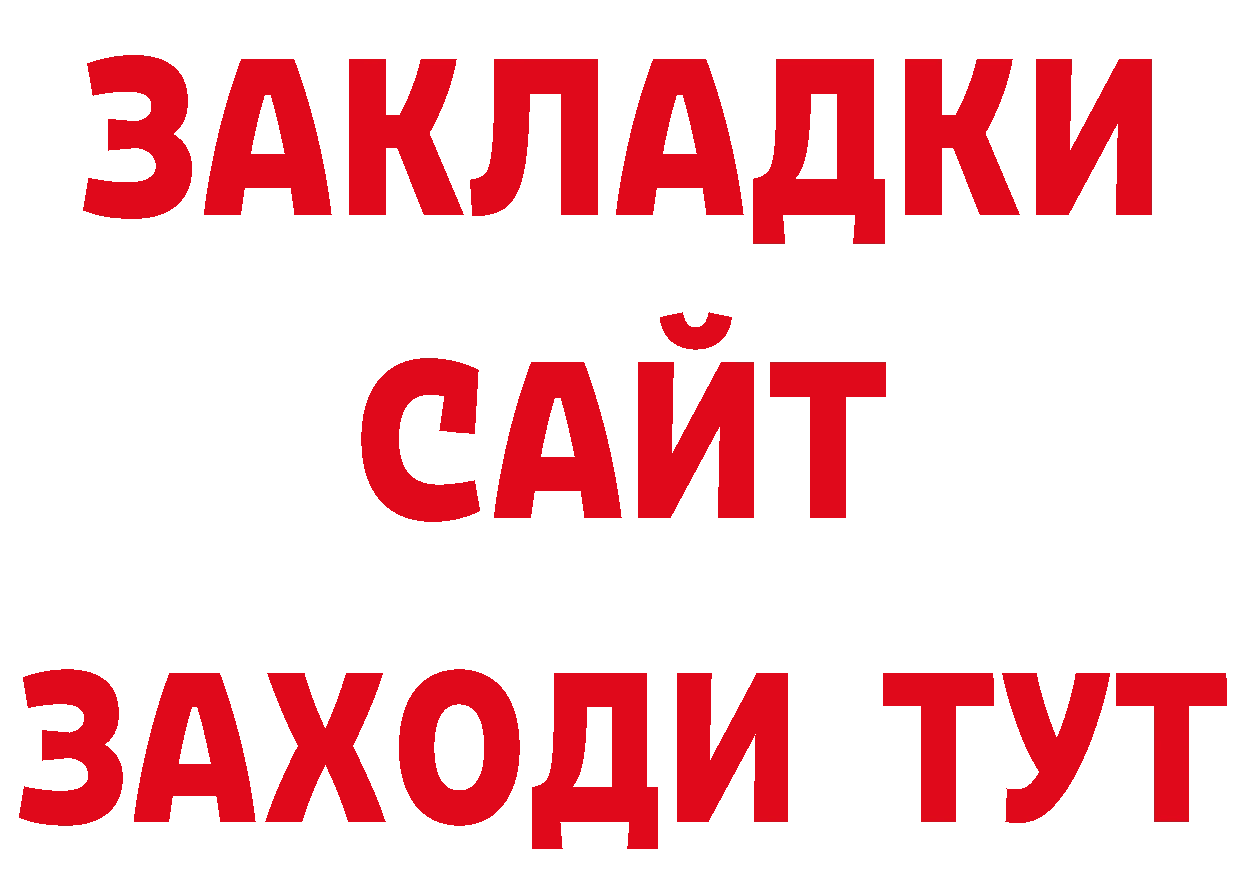 ЗАКЛАДКИ
САЙТ
ЗАХОДИ ТУТ